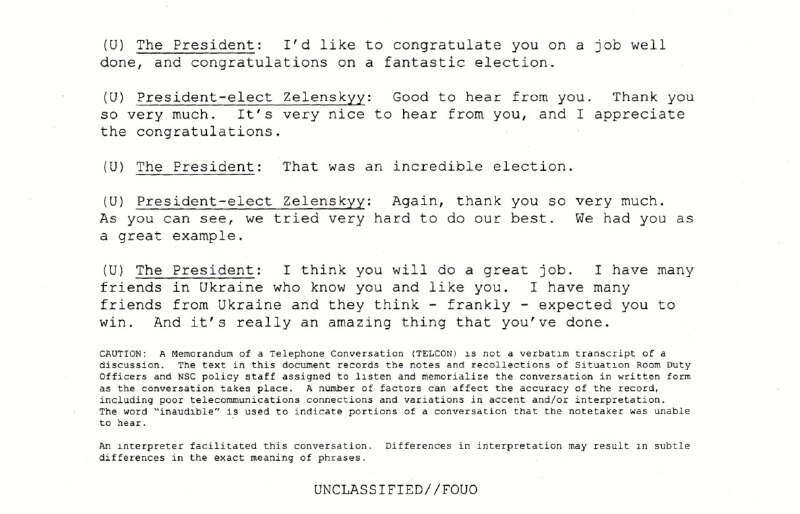 (U) The President: I'd like to congratulate you on a job well done, and congratulations on a fantastic election.

(U) President-elect Zelenskyy: Good to hear from you. Thank you so very much. It's very nice to hear from you, and I appreciate the congratulations.

(U) The President: That was an incredible election.

(U) President-elect Zelenskyy: Again, thank you so very much. As you can see, we tried very hard to do our best. We had you as a great example.

(U) The President: I think you will do a great job. I have many friends in Ukraine who know you and like you. I have many friends from Ukraine and they think - frankly - expected you to win. And it's really an amazing thing that you've done.

CAUTION: A Memorandum of a Telephone Conversation (TELCON) is not a verbatim transcript of a discussion. The text in this document records the notes and recollections of Situation Room Duty Officers and NSC policy staff assigned to listen and memorialize the conversation in written form as the conversation takes place. A number of factors can affect the accuracy of the record, including poor telecommunications connections and variations in accent and/or interpretation. The word "inaudible" is used to indicate portions of a conversation that the notetaker was unable to hear.

An interpreter facilitated this conversation. Differences in interpretation may result in subtle differences in the exact meaning of phrases.

UNCLASSIFIED//FOUO